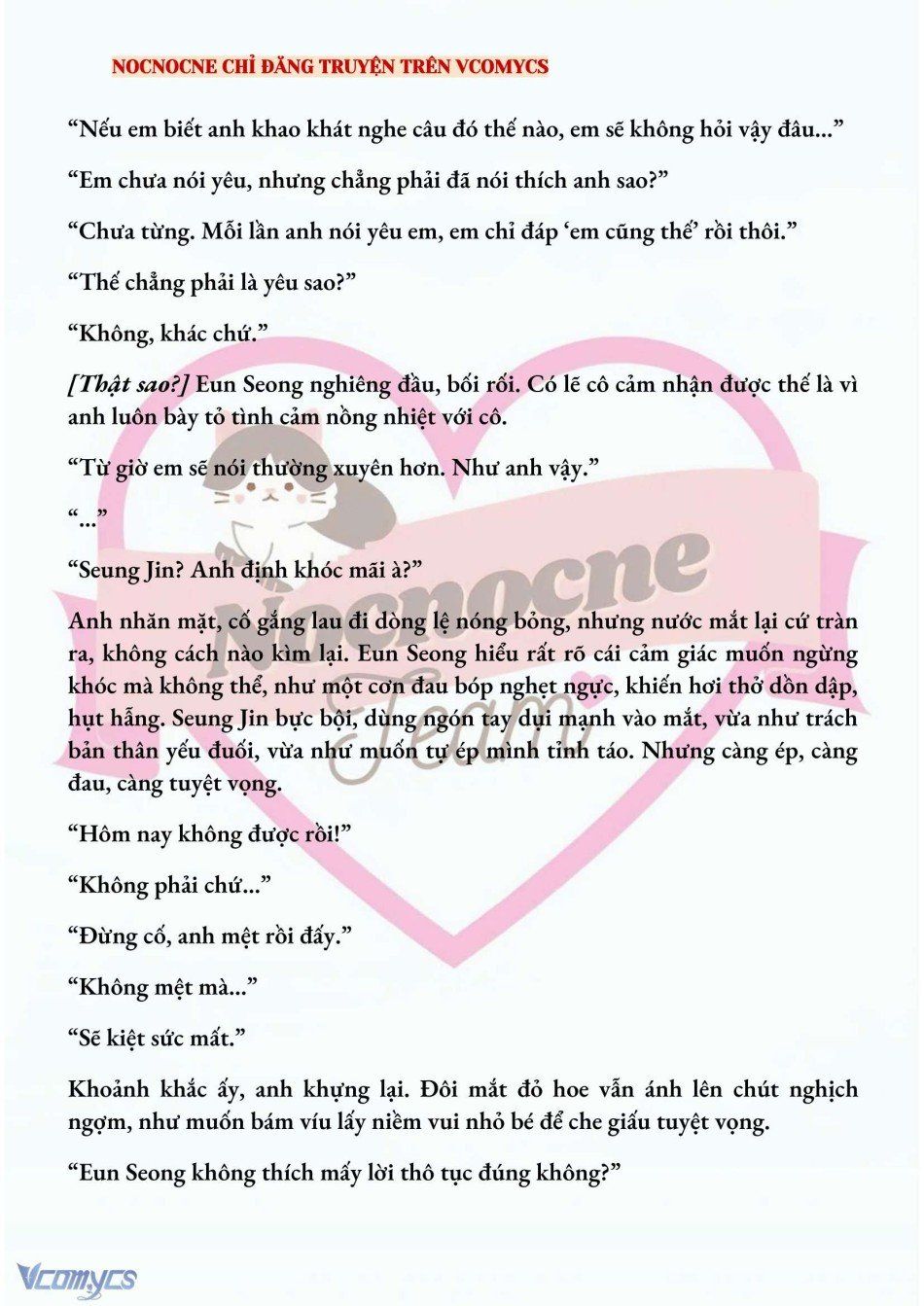 NOCNOCNE CHỈ ĐĂNG TRUYỆN TRÊN VCOMYCS

“Nếu em biết anh khao khát nghe câu đó thế nào, em sẽ không hỏi vậy đâu...”

“Em chưa nói yêu, nhưng chẳng phải đã nói thích anh sao?”

“Chưa từng. Mỗi lần anh nói yêu em, em chỉ đáp ‘em cũng thế’ rồi thôi.”

“Thế chẳng phải là yêu sao?”

“Không, khác chứ.”

[Thật sao?] Eun Seong nghiêng đầu, bối rối. Có lẽ cô cảm nhận được thế là vì anh luôn bày tỏ tình cảm nồng nhiệt với cô.

“Từ giờ em sẽ nói thường xuyên hơn. Như anh vậy.”

“...”

“Seung Jin? Anh định khóc mãi à?”

Anh nhăn mặt, cố gắng lau đi dòng lệ nóng bỏng, nhưng nước mắt lại cứ tràn ra, không cách nào kìm lại. Eun Seong hiểu rất rõ cái cảm giác muốn ngừng khóc mà không thể, như một cơn đau bóp nghẹt ngực, khiến hơi thở dồn dập, hụt hẫng. Seung Jin bực bội, dùng ngón tay dụi mạnh vào mắt, vừa như trách bản thân yếu đuối, vừa như muốn tự ép mình tỉnh táo. Nhưng càng ép, càng đau, càng tuyệt vọng.

“Hôm nay không được rồi!”

“Không phải chứ...”

“Đừng cố, anh mệt rồi đấy.”

“Không mệt mà...”

“Sẽ kiệt sức mất.”

Khoảnh khắc ấy, anh khựng lại. Đôi mắt đỏ hoe vẫn ánh lên chút nghịch ngợm, như muốn bám víu lấy niềm vui nhỏ bé để che giấu tuyệt vọng.

“Eun Seong không thích mấy lời thô tục đúng không?”

Nocnocne Team

Vcomycs